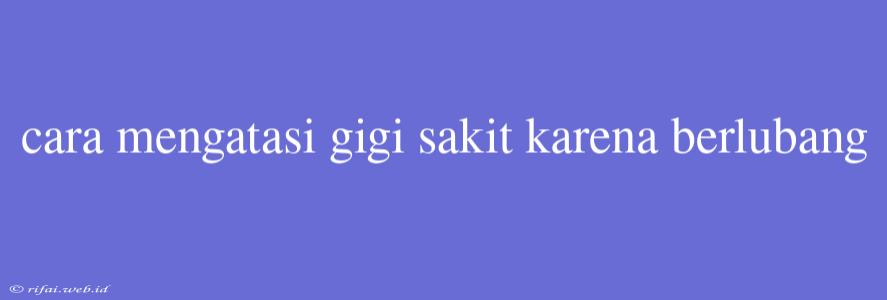 cara mengatasi gigi sakit karena berlubang

© rifai.web.id